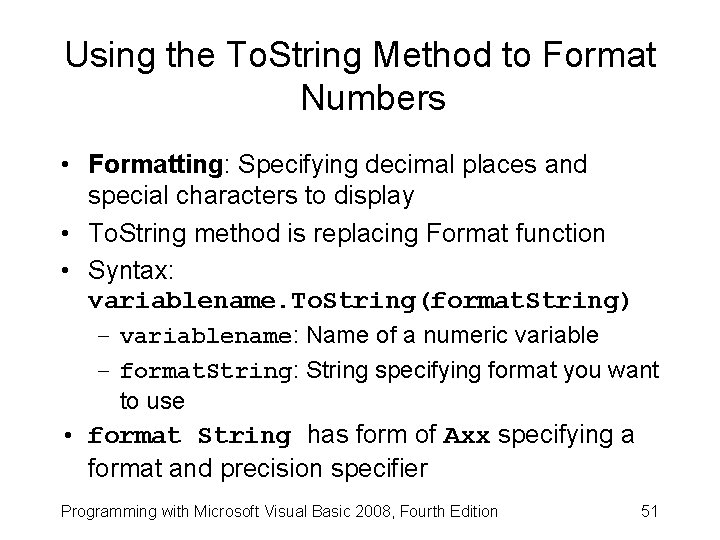 Using the ToString Method to Format Numbers

• Formatting: Specifying decimal places and special characters to display

• ToString method is replacing Format function

• Syntax: variablename.ToString(formatString)
  – variablename: Name of a numeric variable
  – formatString: String specifying format you want to use

• format String has form of Axx specifying a format and precision specifier

Programming with Microsoft Visual Basic 2008, Fourth Edition

51